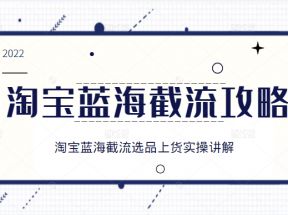 2022

淘宝蓝海截流攻略

淘宝蓝海截流选品上货实操讲解